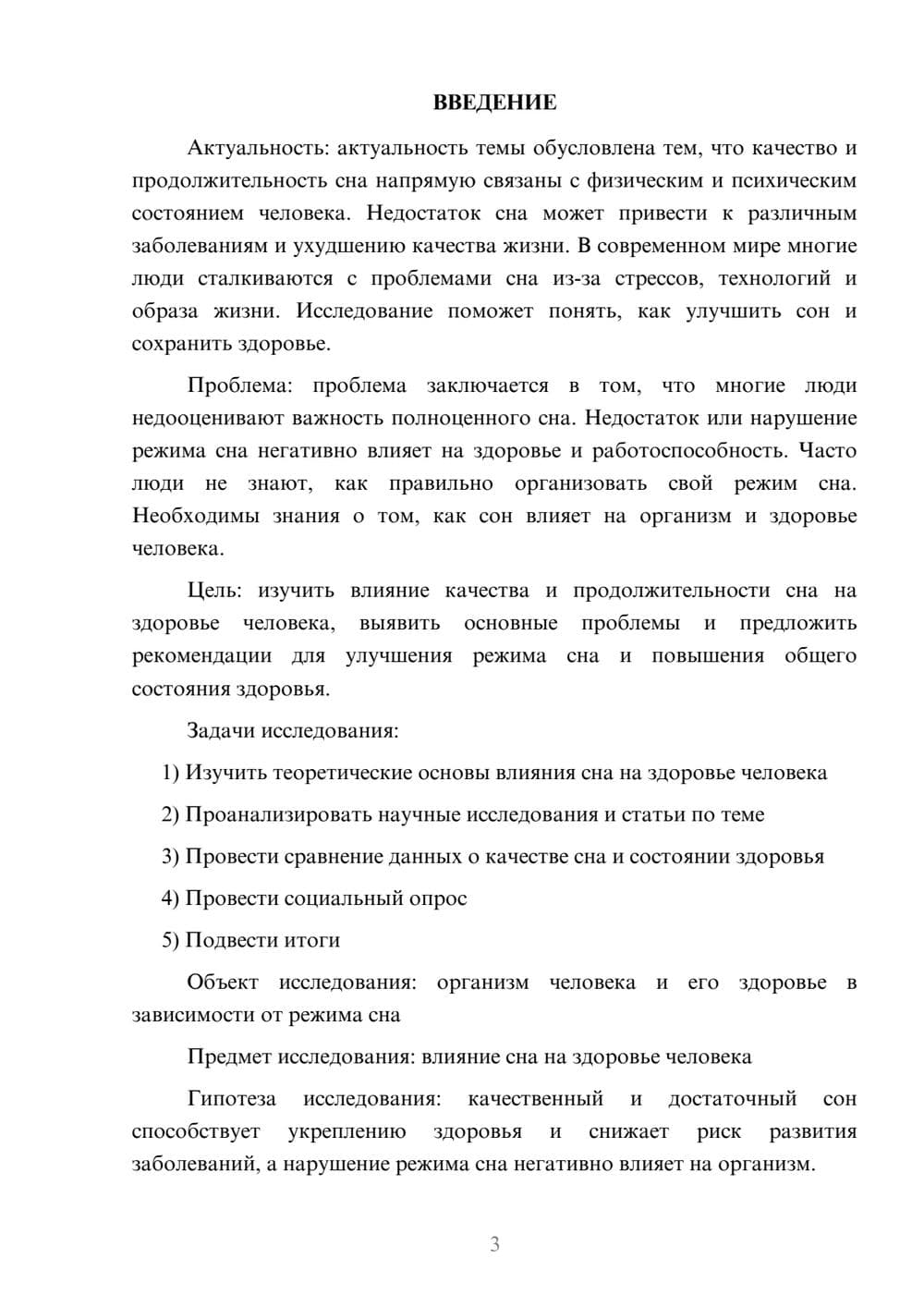 ВВЕДЕНИЕ

Актуальность: актуальность темы обусловлена тем, что качество и продолжительность сна напрямую связаны с физическим и психическим состоянием человека. Недостаток сна может привести к различным заболеваниям и ухудшению качества жизни. В современном мире многие люди сталкиваются с проблемами сна из-за стрессов, технологий и образа жизни. Исследование поможет понять, как улучшить сон и сохранить здоровье.

Проблема: проблема заключается в том, что многие люди недооценивают важность полноценного сна. Недостаток или нарушение режима сна негативно влияет на здоровье и работоспособность. Часто люди не знают, как правильно организовать свой режим сна. Необходимы знания о том, как сон влияет на организм и здоровье человека.

Цель: изучить влияние качества и продолжительности сна на здоровье человека, выявить основные проблемы и предложить рекомендации для улучшения режима сна и повышения общего состояния здоровья.

Задачи исследования:

1) Изучить теоретические основы влияния сна на здоровье человека

2) Проанализировать научные исследования и статьи по теме

3) Провести сравнение данных о качестве сна и состоянии здоровья

4) Провести социальный опрос

5) Подвести итоги

Объект исследования: организм человека и его здоровье в зависимости от режима сна

Предмет исследования: влияние сна на здоровье человека

Гипотеза исследования: качественный и достаточный сон способствует укреплению здоровья и снижает риск развития заболеваний, а нарушение режима сна негативно влияет на организм.

3